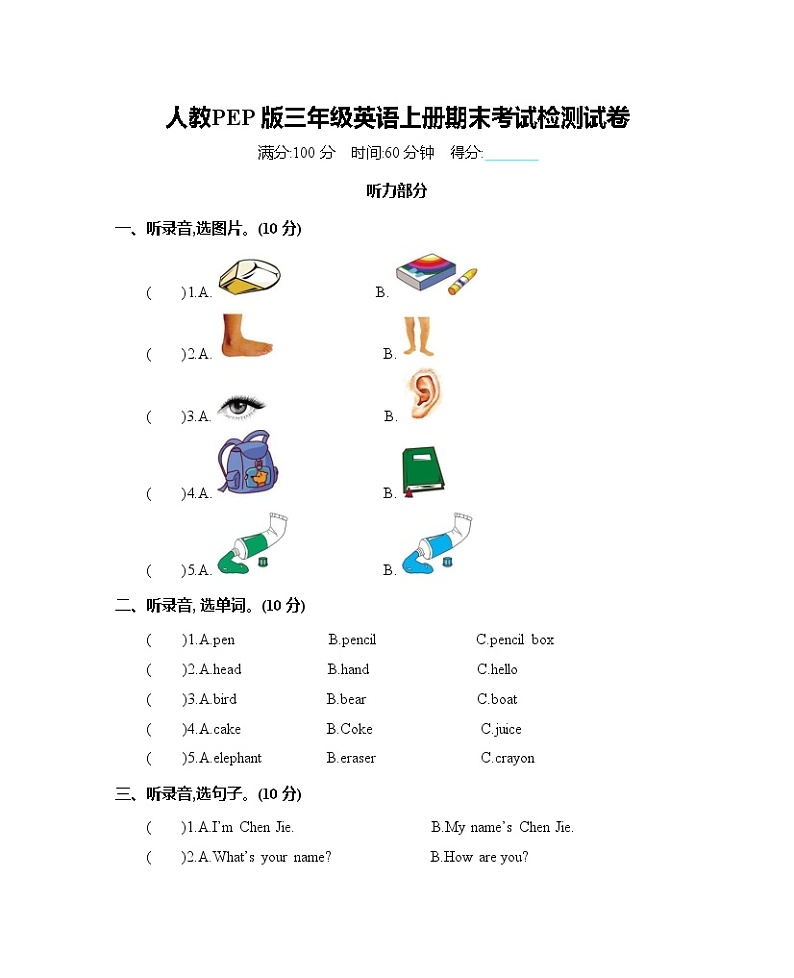 人教PEP 版三年级英语上册期末考试检测试卷

满分:100 分　时间:60 分钟　得分:______

听力部分

一、听录音,选图片。(10 分)

(　　)1.A.　　B.

(　　)2.A.　　B.

(　　)3.A.　　B.

(　　)4.A.　　B.

(　　)5.A.　　B.

二、听录音, 选单词。(10 分)

(　　)1.A.pen　　B.pencil　　C.pencil box

(　　)2.A.head　　B.hand　　C.hello

(　　)3.A.bird　　B.bear　　C.boat

(　　)4.A.cake　　B.Coke　　C.juice

(　　)5.A.elephant　　B.eraser　　C.crayon

三、听录音,选句子。(10 分)

(　　)1.A.I'm Chen Jie.　　B.My name's Chen Jie.

(　　)2.A.What's your name?　　B.How are you?